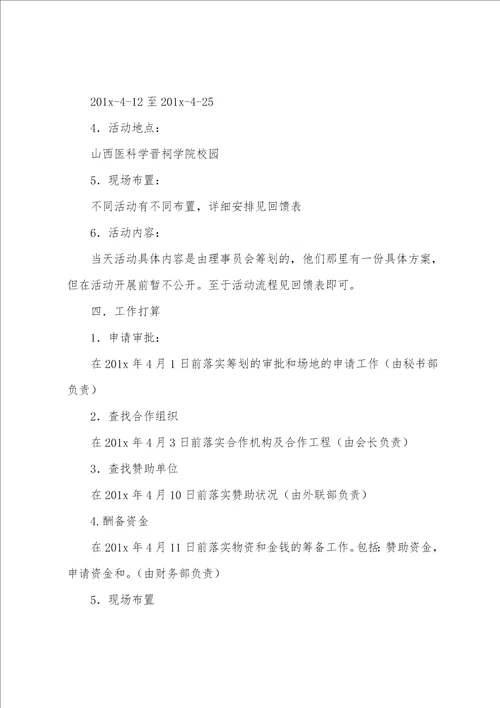 201x-4-12 至 201x-4-25

4．活动地点：

山西医科学晋祠学院校园

5．现场布置：

不同活动有不同布置，详细安排见回馈表

6．活动内容：

当天活动具体内容是由理事员会筹划的，他们那里有一份具体方案，但在活动开展前暂不公开。至于活动流程见回馈表即可。

四．工作打算

1．申请审批：

在 201x 年 4 月 1 日前落实筹划的审批和场地的申请工作（由秘书部负责）

2．查找合作组织

在 201x 年 4 月 3 日前落实合作机构及合作工程（由会长负责）

3．查找赞助单位

在 201x 年 4 月 10 日前落实赞助状况（由外联部负责）

4.酬备资金

在 201x 年 4 月 11 日前落实物资和金钱的筹备工作。包括：赞助资金，申请资金和。（由财务部负责）

5．现场布置